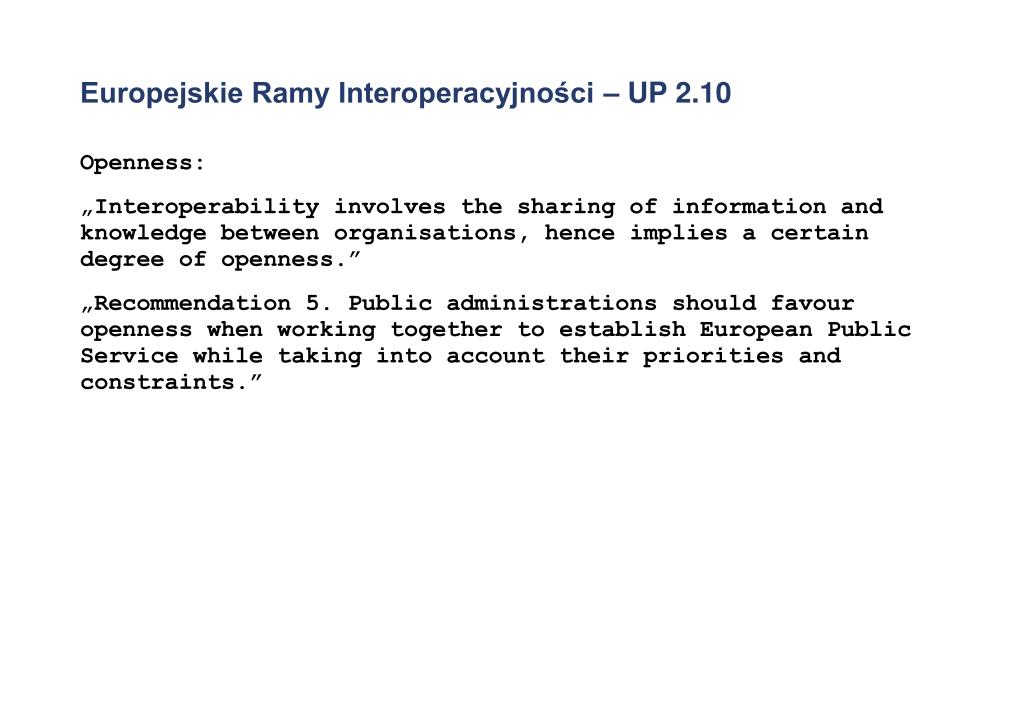 Europejskie Ramy Interoperacyjności – UP 2.10

Openness:

„Interoperability involves the sharing of information and knowledge between organisations, hence implies a certain degree of openness.”

„Recommendation 5. Public administrations should favour openness when working together to establish European Public Service while taking into account their priorities and constraints.”